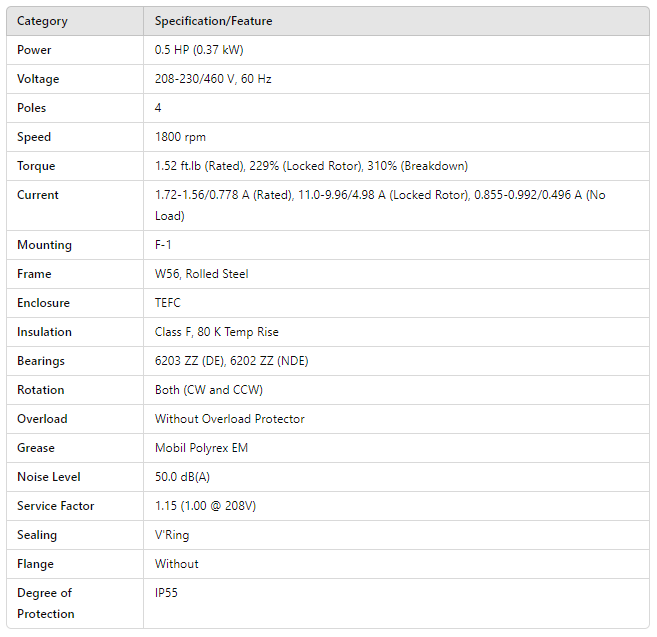 | Category | Specification/Feature |
|---|---|
| Power | 0.5 HP (0.37 kW) |
| Voltage | 208-230/460 V, 60 Hz |
| Poles | 4 |
| Speed | 1800 rpm |
| Torque | 1.52 ft.lb (Rated), 229% (Locked Rotor), 310% (Breakdown) |
| Current | 1.72-1.56/0.778 A (Rated), 11.0-9.96/4.98 A (Locked Rotor), 0.855-0.992/0.496 A (No Load) |
| Mounting | F-1 |
| Frame | W56, Rolled Steel |
| Enclosure | TEFC |
| Insulation | Class F, 80 K Temp Rise |
| Bearings | 6203 ZZ (DE), 6202 ZZ (NDE) |
| Rotation | Both (CW and CCW) |
| Overload | Without Overload Protector |
| Grease | Mobil Polyrex EM |
| Noise Level | 50.0 dB(A) |
| Service Factor | 1.15 (1.00 @ 208V) |
| Sealing | V'Ring |
| Flange | Without |
| Degree of Protection | IP55 |